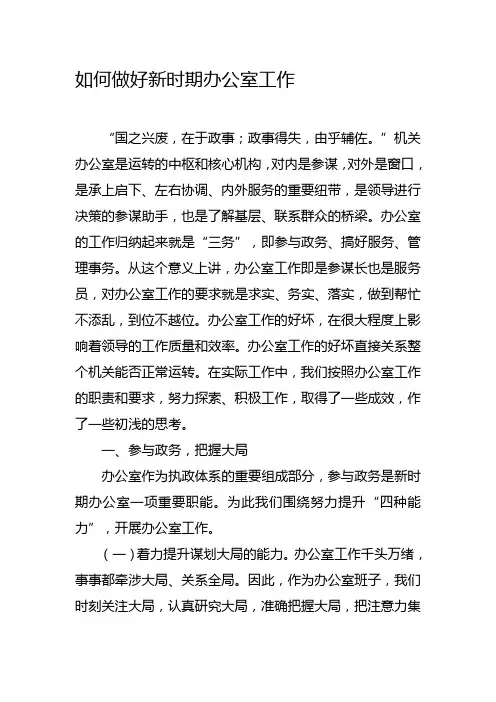 如何做好新时期办公室工作

“国之兴废，在于政事；政事得失，由乎辅佐。”机关办公室是运转的中枢和核心机构，对内是参谋，对外是窗口，是承上启下、左右协调、内外服务的重要纽带，是领导进行决策的参谋助手，也是了解基层、联系群众的桥梁。办公室的工作归纳起来就是“三务”，即参与政务、搞好服务、管理事务。从这个意义上讲，办公室工作即是参谋长也是服务员，对办公室工作的要求就是求实、务实、落实，做到帮忙不添乱，到位不越位。办公室工作的好坏，在很大程度上影响着领导的工作质量和效率。办公室工作的好坏直接关系整个机关能否正常运转。在实际工作中，我们按照办公室工作的职责和要求，努力探索、积极工作，取得了一些成效，作了一些初浅的思考。

一、参与政务，把握大局

办公室作为执政体系的重要组成部分，参与政务是新时期办公室一项重要职能。为此我们围绕努力提升“四种能力”，开展办公室工作。

（一）着力提升谋划大局的能力。办公室工作千头万绪，事事都牵涉大局、关系全局。因此，作为办公室班子，我们时刻关注大局，认真研究大局，准确把握大局，把注意力集